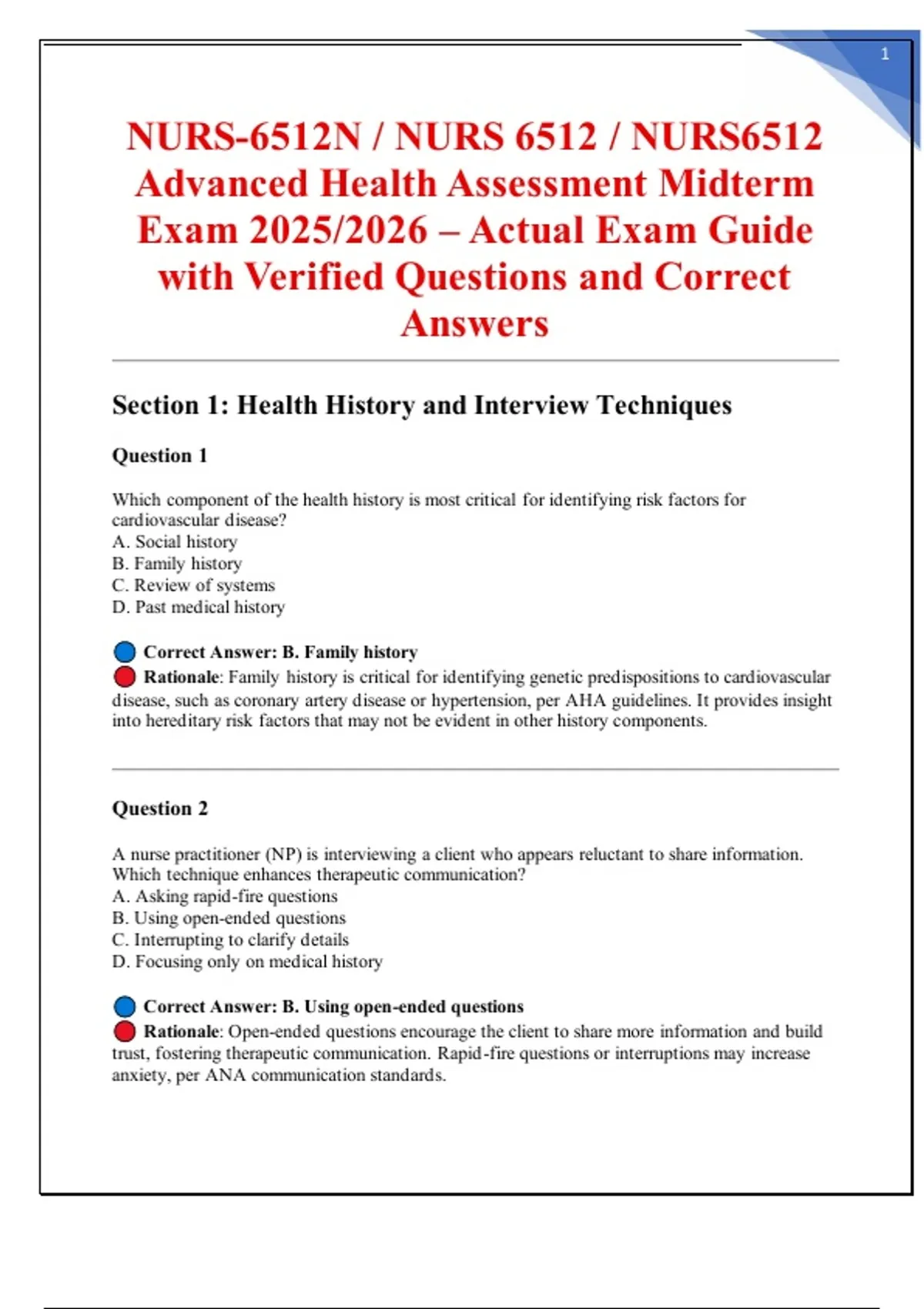 1

NURS-6512N / NURS 6512 / NURS6512 Advanced Health Assessment Midterm Exam 2025/2026 – Actual Exam Guide with Verified Questions and Correct Answers

Section 1: Health History and Interview Techniques

Question 1

Which component of the health history is most critical for identifying risk factors for cardiovascular disease?
A. Social history
B. Family history
C. Review of systems
D. Past medical history

Correct Answer: B. Family history
Rationale: Family history is critical for identifying genetic predispositions to cardiovascular disease, such as coronary artery disease or hypertension, per AHA guidelines. It provides insight into hereditary risk factors that may not be evident in other history components.

Question 2

A nurse practitioner (NP) is interviewing a client who appears reluctant to share information. Which technique enhances therapeutic communication?
A. Asking rapid-fire questions
B. Using open-ended questions
C. Interrupting to clarify details
D. Focusing only on medical history

Correct Answer: B. Using open-ended questions
Rationale: Open-ended questions encourage the client to share more information and build trust, fostering therapeutic communication. Rapid-fire questions or interruptions may increase anxiety, per ANA communication standards.